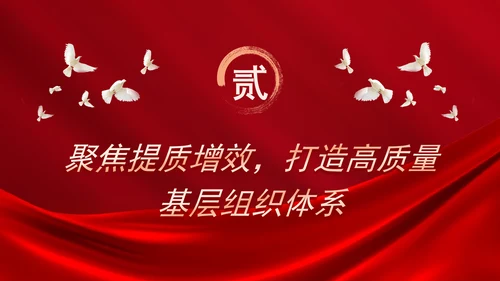 贰

聚焦提质增效，打造高质量基层组织体系